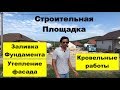 Строительная Площадка

Заливка Фундамента

Утепление фасада

Кровельные работы